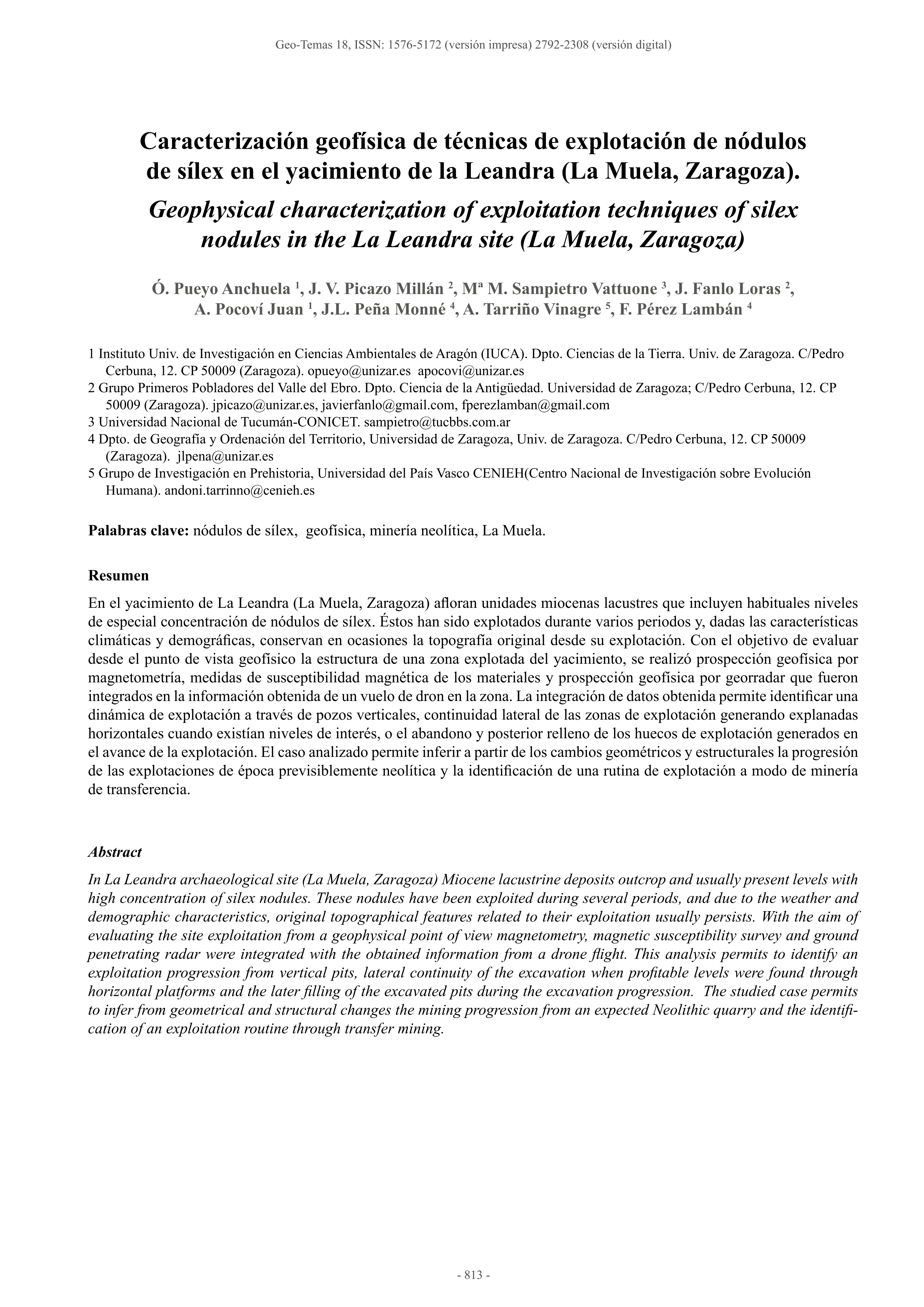 Geo-Temas 18, ISSN: 1576-5172 (versión impresa) 2792-2308 (versión digital)

Caracterización geofísica de técnicas de explotación de nódulos de sílex en el yacimiento de la Leandra (La Muela, Zaragoza).

Geophysical characterization of exploitation techniques of silex nodules in the La Leandra site (La Muela, Zaragoza)

Ó. Pueyo Anchuela $^1$, J. V. Picazo Millán $^2$, Mª M. Sampietro Vattuone $^3$, J. Fanlo Loras $^2$, A. Pocoví Juan $^1$, J.L. Peña Monné $^4$, A. Tarriño Vinagre $^5$, F. Pérez Lambán $^4$

1 Instituto Univ. de Investigación en Ciencias Ambientales de Aragón (IUCA). Dpto. Ciencias de la Tierra. Univ. de Zaragoza. C/Pedro Cerbuna, 12. CP 50009 (Zaragoza). opueyo@unizar.es apocovi@unizar.es
2 Grupo Primeros Pobladores del Valle del Ebro. Dpto. Ciencia de la Antigüedad. Universidad de Zaragoza; C/Pedro Cerbuna, 12. CP 50009 (Zaragoza). jpicazo@unizar.es, javierfanlo@gmail.com, fperezlamban@gmail.com
3 Universidad Nacional de Tucumán-CONICET. sampietro@tucbbs.com.ar
4 Dpto. de Geografía y Ordenación del Territorio, Universidad de Zaragoza, Univ. de Zaragoza. C/Pedro Cerbuna, 12. CP 50009 (Zaragoza). jlpena@unizar.es
5 Grupo de Investigación en Prehistoria, Universidad del País Vasco CENIEH(Centro Nacional de Investigación sobre Evolución Humana). andoni.tarrinno@cenieh.es

Palabras clave: nódulos de sílex, geofísica, minería neolítica, La Muela.

Resumen

En el yacimiento de La Leandra (La Muela, Zaragoza) afloran unidades miocenas lacustres que incluyen habituales niveles de especial concentración de nódulos de sílex. Éstos han sido explotados durante varios periodos y, dadas las características climáticas y demográficas, conservan en ocasiones la topografía original desde su explotación. Con el objetivo de evaluar desde el punto de vista geofísico la estructura de una zona explotada del yacimiento, se realizó prospección geofísica por magnetometría, medidas de susceptibilidad magnética de los materiales y prospección geofísica por georradar que fueron integrados en la información obtenida de un vuelo de dron en la zona. La integración de datos obtenida permite identificar una dinámica de explotación a través de pozos verticales, continuidad lateral de las zonas de explotación generando explanadas horizontales cuando existían niveles de interés, o el abandono y posterior relleno de los huecos de explotación generados en el avance de la explotación. El caso analizado permite inferir a partir de los cambios geométricos y estructurales la progresión de las explotaciones de época previsiblemente neolítica y la identificación de una rutina de explotación a modo de minería de transferencia.

Abstract

In La Leandra archaeological site (La Muela, Zaragoza) Miocene lacustrine deposits outcrop and usually present levels with high concentration of silex nodules. These nodules have been exploited during several periods, and due to the weather and demographic characteristics, original topographical features related to their exploitation usually persists. With the aim of evaluating the site exploitation from a geophysical point of view magnetometry, magnetic susceptibility survey and ground penetrating radar were integrated with the obtained information from a drone flight. This analysis permits to identify an exploitation progression from vertical pits, lateral continuity of the excavation when profitable levels were found through horizontal platforms and the later filling of the excavated pits during the excavation progression. The studied case permits to infer from geometrical and structural changes the mining progression from an expected Neolithic quarry and the identification of an exploitation routine through transfer mining.

- 813 -